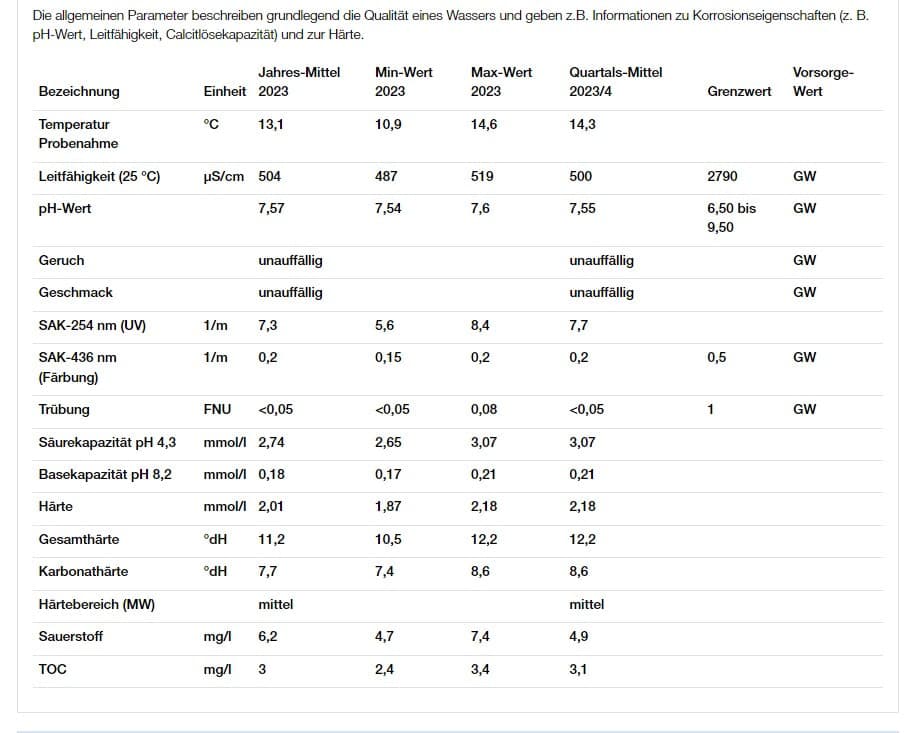 Die allgemeinen Parameter beschreiben grundlegend die Qualität eines Wassers und geben z.B. Informationen zu Korrosionseigenschaften (z. B. pH-Wert, Leitfähigkeit, Calcitlösekapazität) und zur Härte.

| Bezeichnung | Einheit | Jahres-Mittel 2023 | Min-Wert 2023 | Max-Wert 2023 | Quartals-Mittel 2023/4 | Grenzwert | Vorsorge-Wert |
|---|---|---|---|---|---|---|---|
| Temperatur Probenahme | °C | 13,1 | 10,9 | 14,6 | 14,3 | | |
| Leitfähigkeit (25 °C) | µS/cm | 504 | 487 | 519 | 500 | 2790 | GW |
| pH-Wert | | 7,57 | 7,54 | 7,6 | 7,55 | 6,50 bis 9,50 | GW |
| Geruch | | unauffällig | | | unauffällig | | GW |
| Geschmack | | unauffällig | | | unauffällig | | GW |
| SAK-254 nm (UV) | 1/m | 7,3 | 5,6 | 8,4 | 7,7 | | |
| SAK-436 nm (Färbung) | 1/m | 0,2 | 0,15 | 0,2 | 0,2 | 0,5 | GW |
| Trübung | FNU | <0,05 | <0,05 | 0,08 | <0,05 | 1 | GW |
| Säurekapazität pH 4,3 | mmol/l | 2,74 | 2,65 | 3,07 | 3,07 | | |
| Basekapazität pH 8,2 | mmol/l | 0,18 | 0,17 | 0,21 | 0,21 | | |
| Härte | mmol/l | 2,01 | 1,87 | 2,18 | 2,18 | | |
| Gesamthärte | °dH | 11,2 | 10,5 | 12,2 | 12,2 | | |
| Karbonathärte | °dH | 7,7 | 7,4 | 8,6 | 8,6 | | |
| Härtebereich (MW) | | mittel | | | mittel | | |
| Sauerstoff | mg/l | 6,2 | 4,7 | 7,4 | 4,9 | | |
| TOC | mg/l | 3 | 2,4 | 3,4 | 3,1 | | |